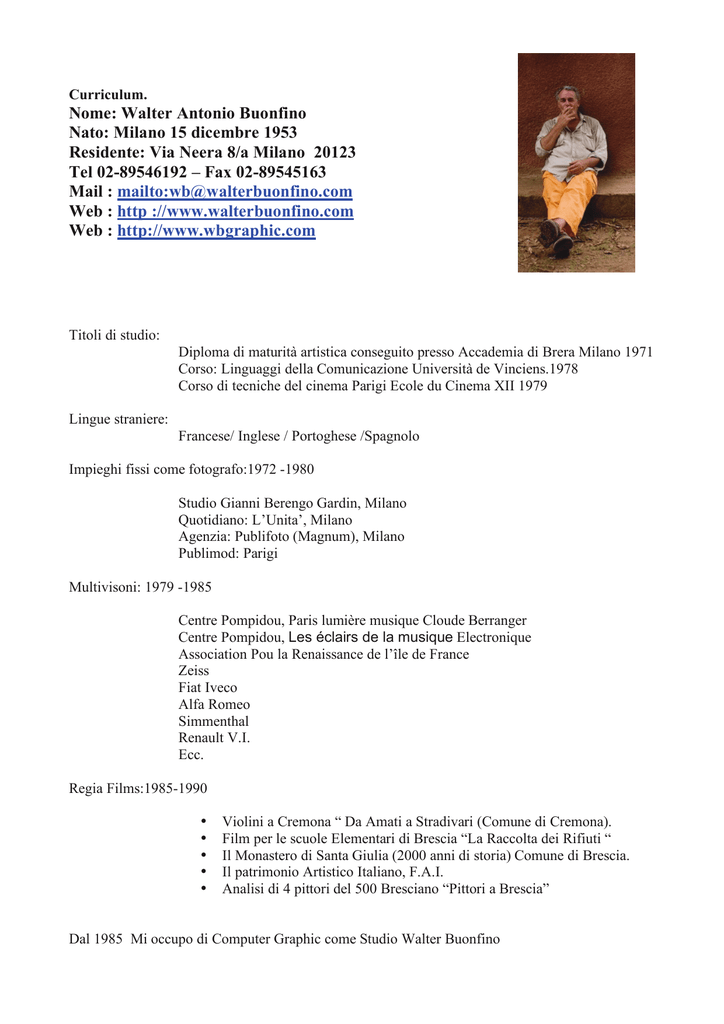 Curriculum.
Nome: Walter Antonio Buonfino
Nato: Milano 15 dicembre 1953
Residente: Via Neera 8/a Milano 20123
Tel 02-89546192 – Fax 02-89545163
Mail : mailto:wb@walterbuonfino.com
Web : http ://www.walterbuonfino.com
Web : http://www.wbgraphic.com

Titoli di studio:
Diploma di maturità artistica conseguito presso Accademia di Brera Milano 1971
Corso: Linguaggi della Comunicazione Università de Vinciens.1978
Corso di tecniche del cinema Parigi Ecole du Cinema XII 1979

Lingue straniere:
Francese/ Inglese / Portoghese /Spagnolo

Impieghi fissi come fotografo:1972 -1980

Studio Gianni Berengo Gardin, Milano
Quotidiano: L'Unita', Milano
Agenzia: Publifoto (Magnum), Milano
Publimod: Parigi

Multivisoni: 1979 -1985

Centre Pompidou, Paris lumière musique Cloude Berranger
Centre Pompidou, Les éclairs de la musique Electronique
Association Pou la Renaissance de l'île de France
Zeiss
Fiat Iveco
Alfa Romeo
Simmenthal
Renault V.I.
Ecc.

Regia Films:1985-1990

• Violini a Cremona " Da Amati a Stradivari (Comune di Cremona).
• Film per le scuole Elementari di Brescia "La Raccolta dei Rifiuti "
• Il Monastero di Santa Giulia (2000 anni di storia) Comune di Brescia.
• Il patrimonio Artistico Italiano, F.A.I.
• Analisi di 4 pittori del 500 Bresciano "Pittori a Brescia"

Dal 1985 Mi occupo di Computer Graphic come Studio Walter Buonfino